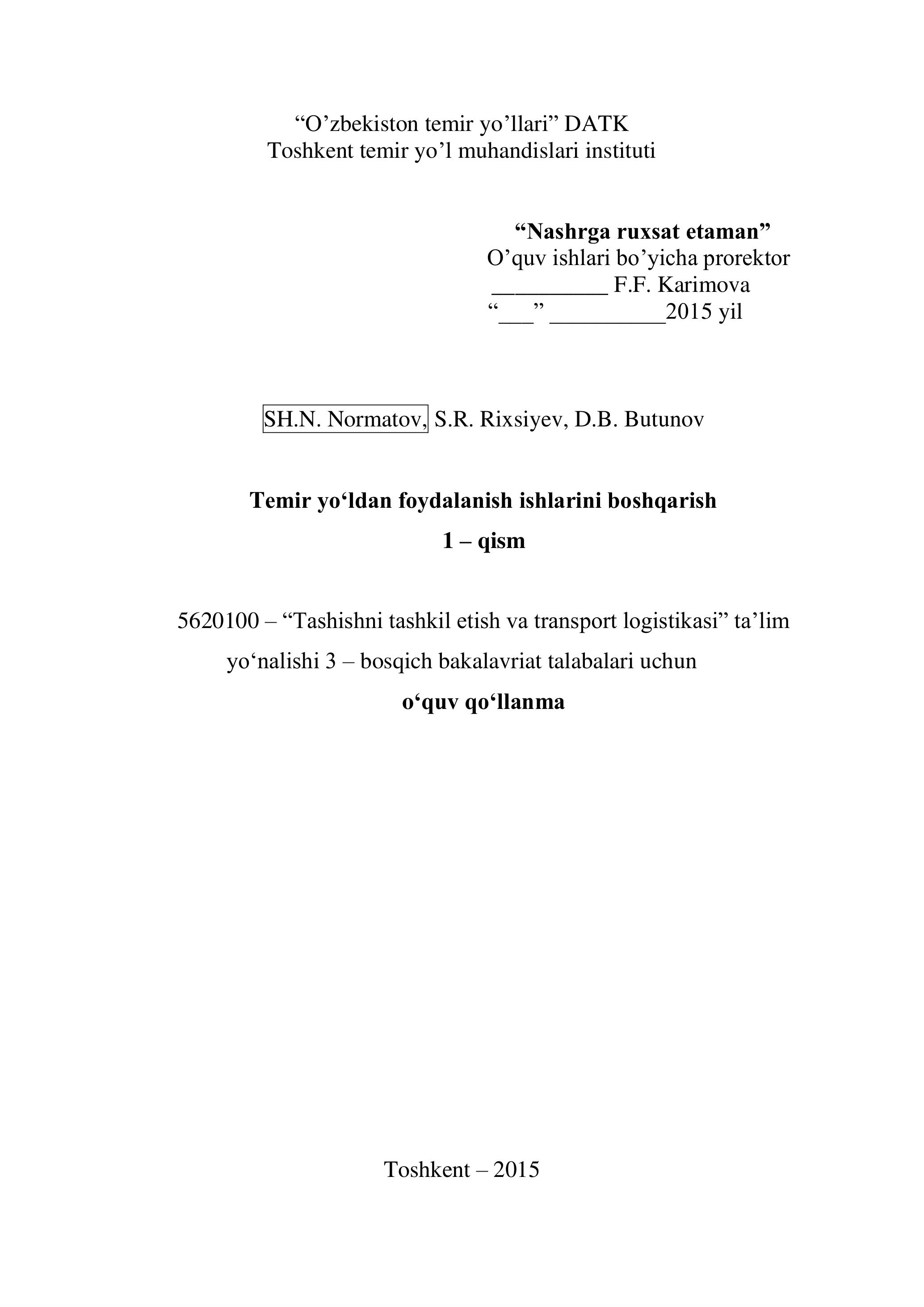 “O’zbekiston temir yo’llari” DATK
Toshkent temir yo’l muhandislari instituti

**“Nashrga ruxsat etaman”**
O’quv ishlari bo’yicha prorektor
__________ F.F. Karimova
“___” __________2015 yil

SH.N. Normatov, S.R. Rixsiyev, D.B. Butunov

**Temir yo‘ldan foydalanish ishlarini boshqarish**
**1 – qism**

5620100 – “Tashishni tashkil etish va transport logistikasi” ta’lim yo‘nalishi 3 – bosqich bakalavriat talabalari uchun
**o‘quv qo‘llanma**

Toshkent – 2015